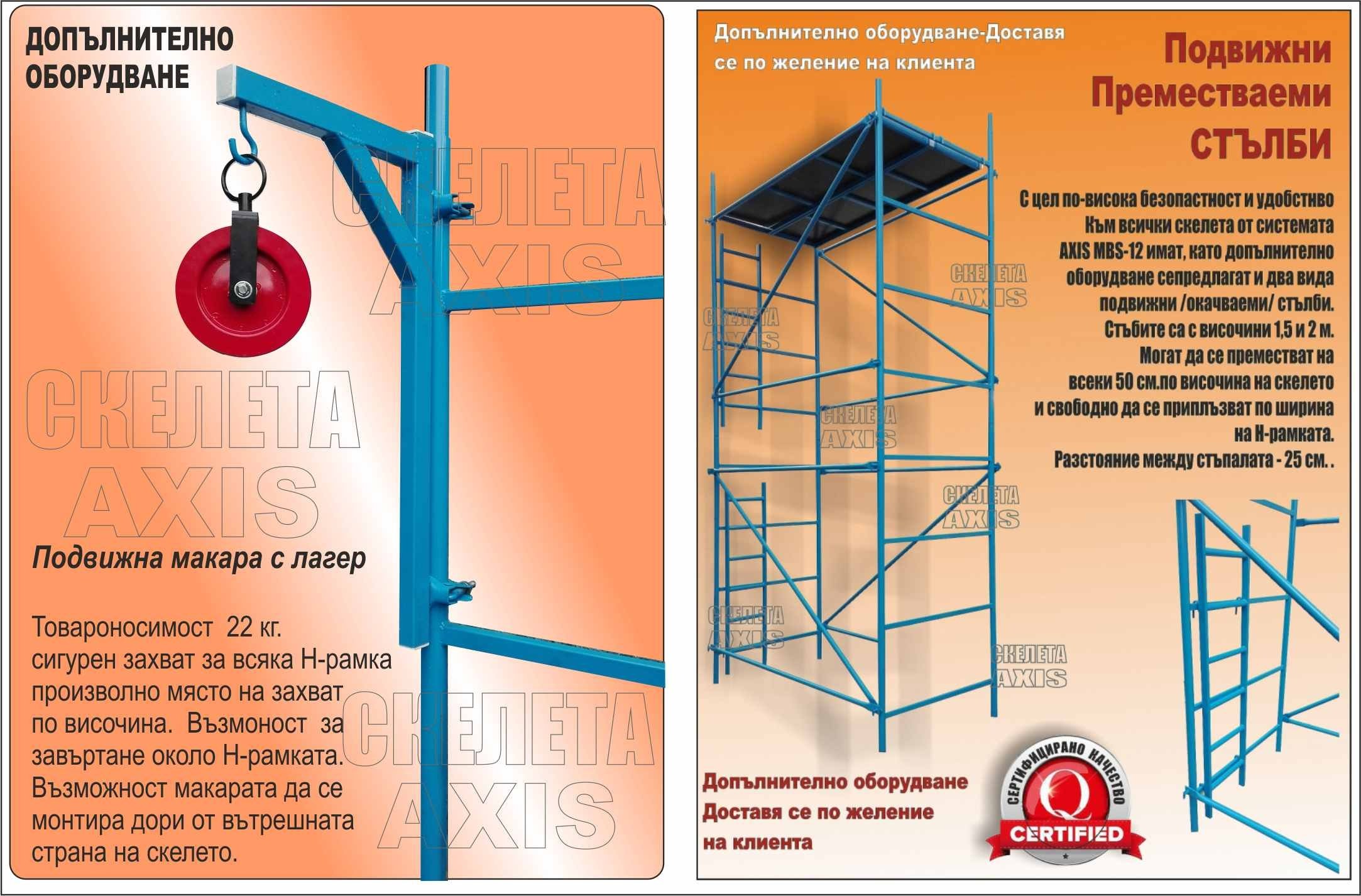 ДОПЪЛНИТЕЛНО ОБОРУДВАНЕ

СКЕЛЕТА AXIS

СКЕЛЕТА AXIS

Подвижна макара с лагер

Товароносимост 22 кг.
сигурен захват за всяка Н-рамка
произволно място на захват
по височина. Възмоност за
завъртане около Н-рамката.
Възможност макарата да се
монтира дори от вътрешната
страна на скелето.

СКЕЛЕТА AXIS

Допълнително оборудване-Доставя се по желение на клиента

Подвижни Преместваеми СТЪЛБИ

С цел по-висока безопастност и удобство
Към всички скелета от системата
AXIS MBS-12 имат, като допълнително
оборудване сепредлагат и два вида
подвижни /окачваеми/ стълби.
Стъбите са с височини 1,5 и 2 м.
Могат да се преместват на
всеки 50 см.по височина на скелето
и свободно да се приплъзват по ширина
на Н-рамката.
Разстояние между стъпалата - 25 см. .

СКЕЛЕТА AXIS

СКЕЛЕТА AXIS

СКЕЛЕТА AXIS

СКЕЛЕТА AXIS

СКЕЛЕТА AXIS

СКЕЛЕТА AXIS

Допълнително оборудване
Доставя се по желение
на клиента

СЕРТИФИЦИРАНО КАЧЕСТВО
Q
CERTIFIED